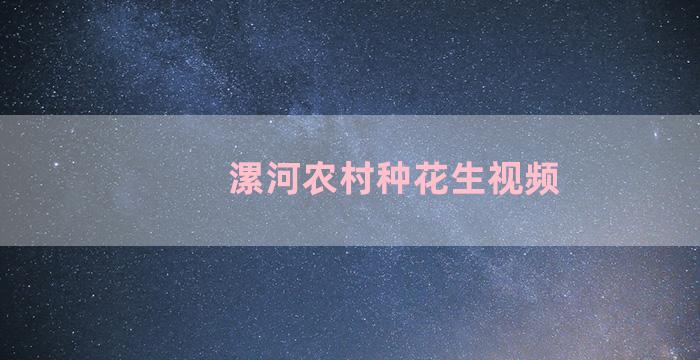 漯河农村种花生视频